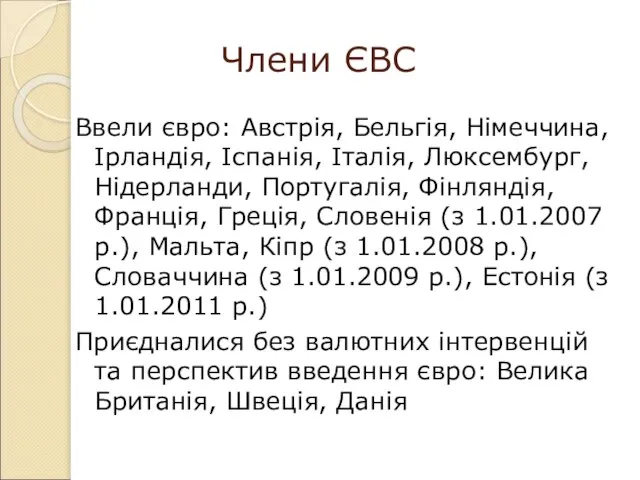 Члени ЄВС

Ввели євро: Австрія, Бельгія, Німеччина, Ірландія, Іспанія, Італія, Люксембург, Нідерланди, Португалія, Фінляндія, Франція, Греція, Словенія (з 1.01.2007 р.), Мальта, Кіпр (з 1.01.2008 р.), Словаччина (з 1.01.2009 р.), Естонія (з 1.01.2011 р.)

Приєдналися без валютних інтервенцій та перспектив введення євро: Велика Британія, Швеція, Данія